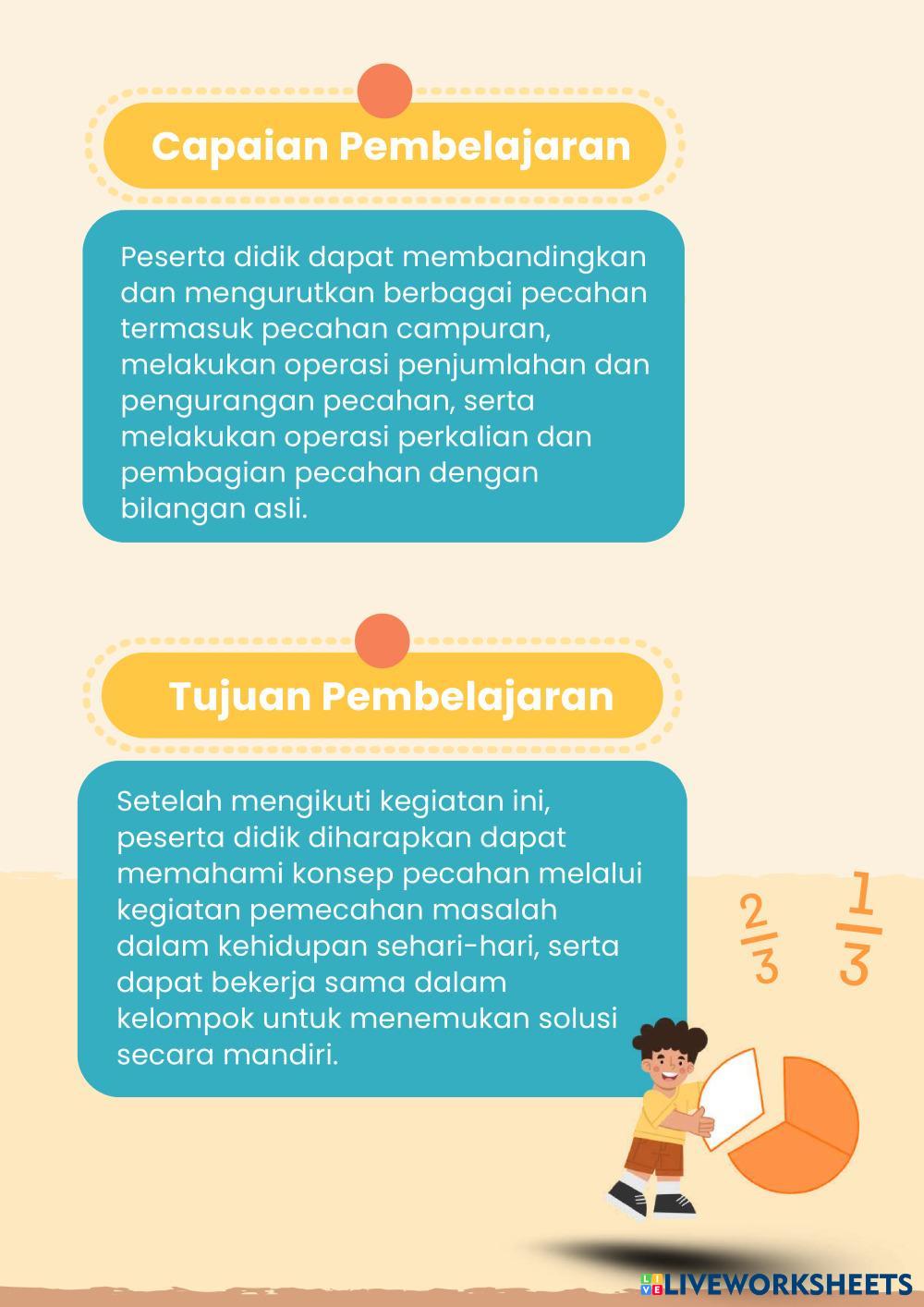 Capaian Pembelajaran

Peserta didik dapat membandingkan dan mengurutkan berbagai pecahan termasuk pecahan campuran, melakukan operasi penjumlahan dan pengurangan pecahan, serta melakukan operasi perkalian dan pembagian pecahan dengan bilangan asli.

Tujuan Pembelajaran

Setelah mengikuti kegiatan ini, peserta didik diharapkan dapat memahami konsep pecahan melalui kegiatan pemecahan masalah dalam kehidupan sehari-hari, serta dapat bekerja sama dalam kelompok untuk menemukan solusi secara mandiri.

$\frac{2}{3}$ $\frac{1}{3}$

LIVEWORKSHEETS